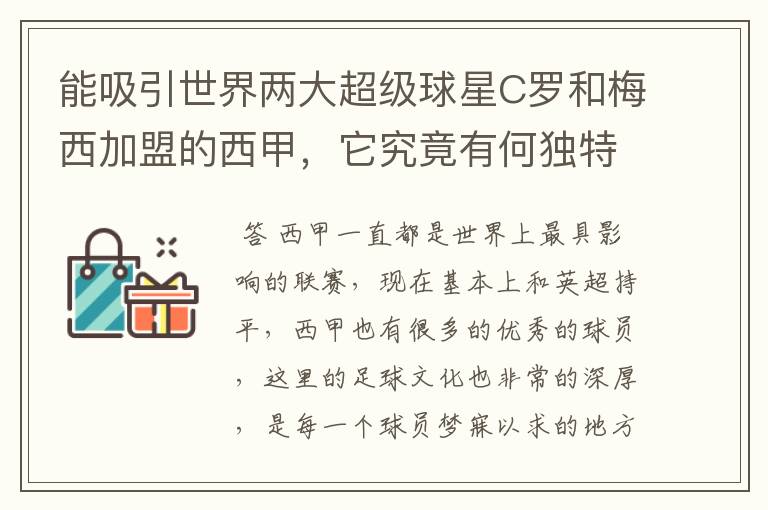 能吸引世界两大超级球星C罗和梅西加盟的西甲，它究竟有何独特

答 西甲一直都是世界上最具影响的联赛，现在基本上和英超持平，西甲也有很多的优秀的球员，这里的足球文化也非常的深厚，是每一个球员梦寐以求的地方